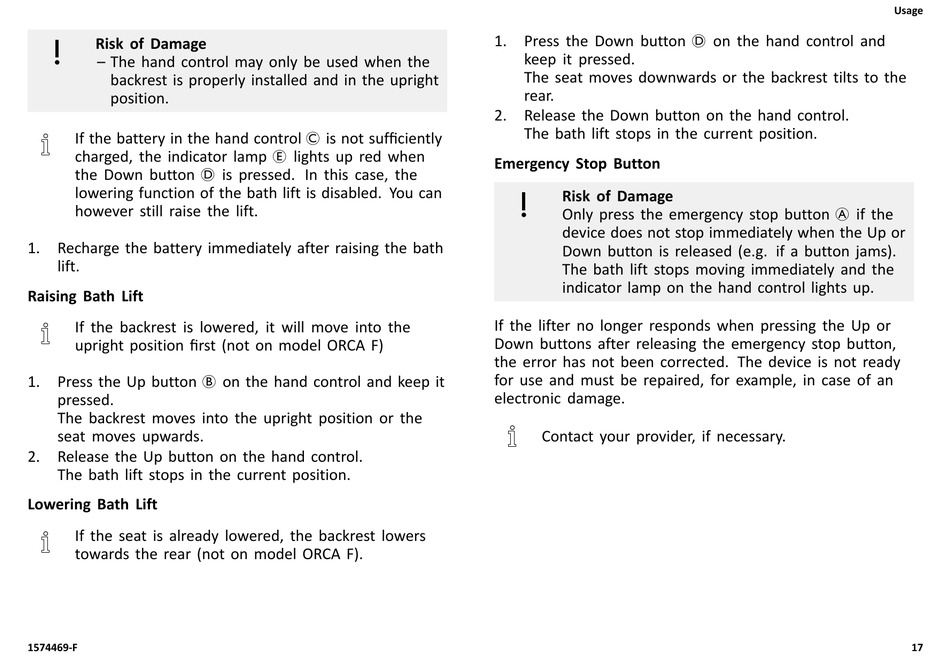 Usage

!
Risk of Damage
– The hand control may only be used when the backrest is properly installed and in the upright position.

If the battery in the hand control Ⓒ is not sufficiently charged, the indicator lamp Ⓔ lights up red when the Down button Ⓓ is pressed. In this case, the lowering function of the bath lift is disabled. You can however still raise the lift.

1. Recharge the battery immediately after raising the bath lift.

Raising Bath Lift

If the backrest is lowered, it will move into the upright position first (not on model ORCA F)

1. Press the Up button Ⓑ on the hand control and keep it pressed.
The backrest moves into the upright position or the seat moves upwards.
2. Release the Up button on the hand control.
The bath lift stops in the current position.

Lowering Bath Lift

If the seat is already lowered, the backrest lowers towards the rear (not on model ORCA F).

1. Press the Down button Ⓓ on the hand control and keep it pressed.
The seat moves downwards or the backrest tilts to the rear.
2. Release the Down button on the hand control.
The bath lift stops in the current position.

Emergency Stop Button

!
Risk of Damage
Only press the emergency stop button Ⓐ if the device does not stop immediately when the Up or Down button is released (e.g. if a button jams). The bath lift stops moving immediately and the indicator lamp on the hand control lights up.

If the lifter no longer responds when pressing the Up or Down buttons after releasing the emergency stop button, the error has not been corrected. The device is not ready for use and must be repaired, for example, in case of an electronic damage.

Contact your provider, if necessary.

1574469-F

17